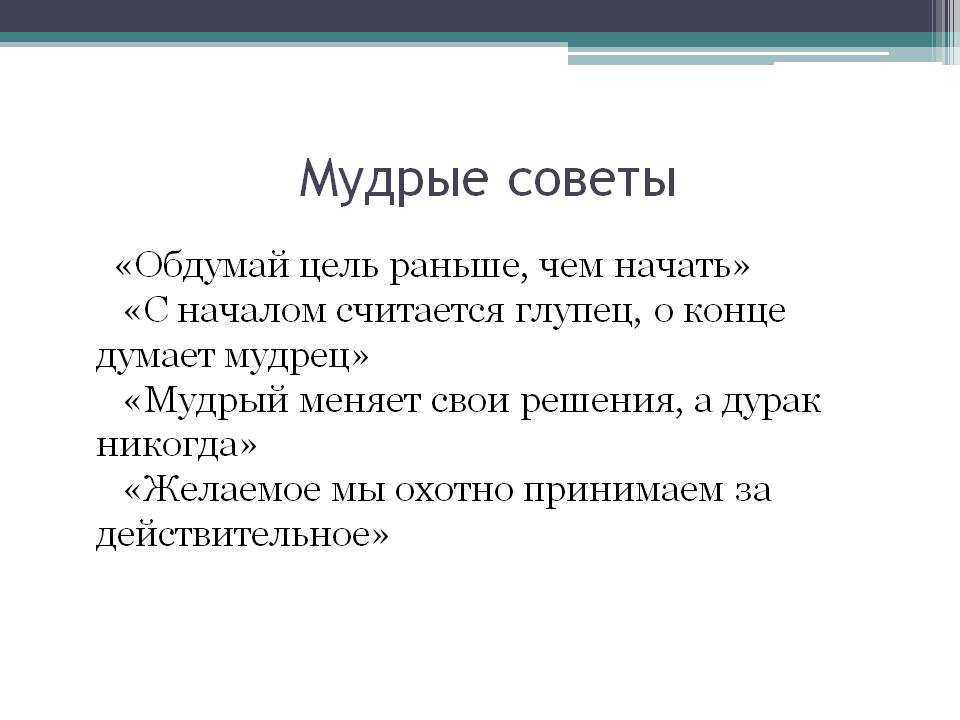 Мудрые советы

«Обдумай цель раньше, чем начать»

«С началом считается глупец, о конце думает мудрец»

«Мудрый меняет свои решения, а дурак никогда»

«Желаемое мы охотно принимаем за действительное»